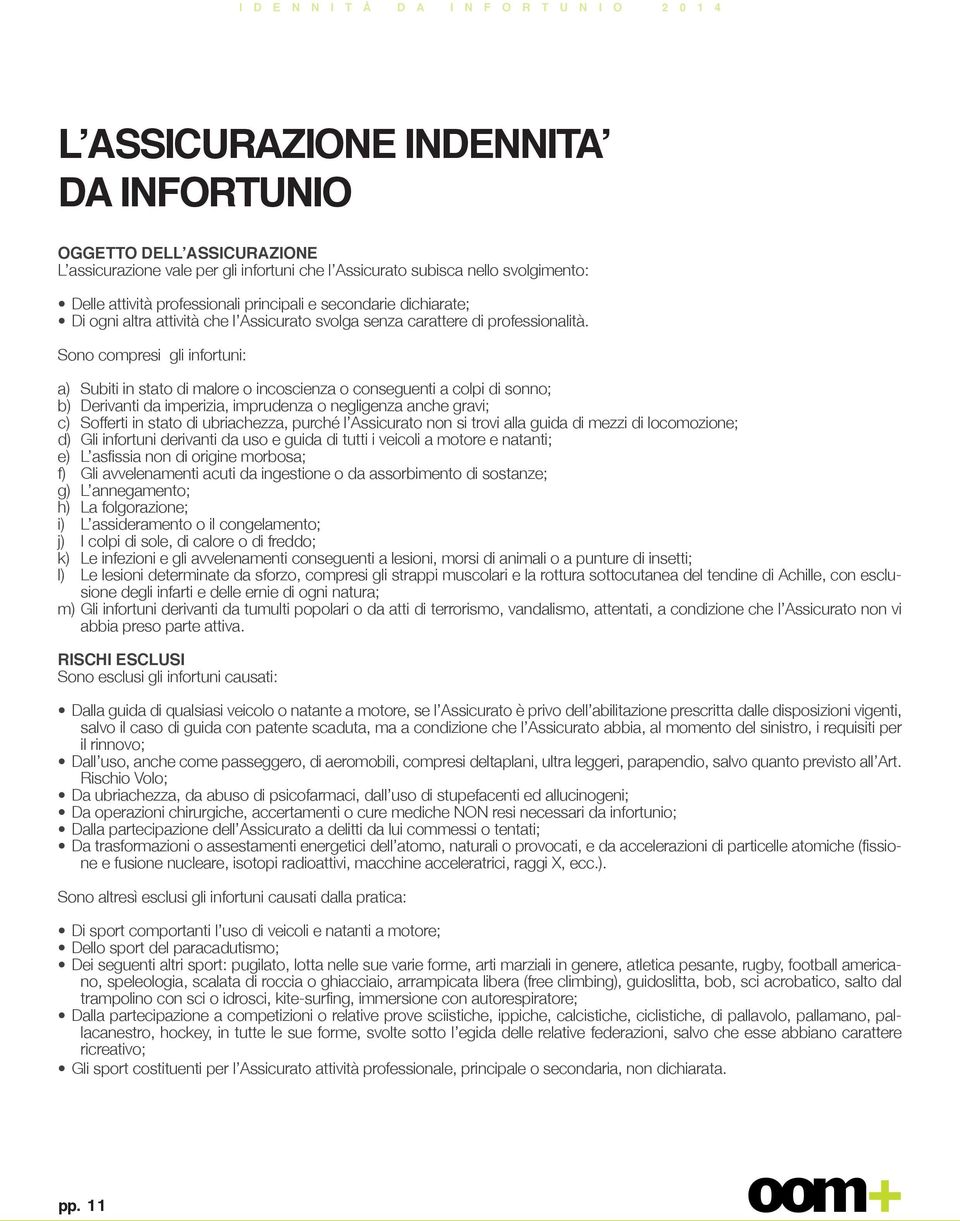 INDENNITÀ DA INFORTUNIO 2014

L'ASSICURAZIONE INDENNITA' DA INFORTUNIO

OGGETTO DELL'ASSICURAZIONE
L'assicurazione vale per gli infortuni che l'Assicurato subisca nello svolgimento:

• Delle attività professionali principali e secondarie dichiarate;
• Di ogni altra attività che l'Assicurato svolga senza carattere di professionalità.

Sono compresi gli infortuni:

a) Subiti in stato di malore o incoscienza o conseguenti a colpi di sonno;
b) Derivanti da imperizia, imprudenza o negligenza anche gravi;
c) Sofferti in stato di ubriachezza, purché l'Assicurato non si trovi alla guida di mezzi di locomozione;
d) Gli infortuni derivanti da uso e guida di tutti i veicoli a motore e natanti;
e) L'asfissia non di origine morbosa;
f) Gli avvelenamenti acuti da ingestione o da assorbimento di sostanze;
g) L'annegamento;
h) La folgorazione;
i) L'assideramento o il congelamento;
j) I colpi di sole, di calore o di freddo;
k) Le infezioni e gli avvelenamenti conseguenti a lesioni, morsi di animali o a punture di insetti;
l) Le lesioni determinate da sforzo, compresi gli strappi muscolari e la rottura sottocutanea del tendine di Achille, con esclusione degli infarti e delle ernie di ogni natura;
m) Gli infortuni derivanti da tumulti popolari o da atti di terrorismo, vandalismo, attentati, a condizione che l'Assicurato non vi abbia preso parte attiva.

RISCHI ESCLUSI
Sono esclusi gli infortuni causati:

• Dalla guida di qualsiasi veicolo o natante a motore, se l'Assicurato è privo dell'abilitazione prescritta dalle disposizioni vigenti, salvo il caso di guida con patente scaduta, ma a condizione che l'Assicurato abbia, al momento del sinistro, i requisiti per il rinnovo;
• Dall'uso, anche come passeggero, di aeromobili, compresi deltaplani, ultra leggeri, parapendio, salvo quanto previsto all'Art. Rischio Volo;
• Da ubriachezza, da abuso di psicofarmaci, dall'uso di stupefacenti ed allucinogeni;
• Da operazioni chirurgiche, accertamenti o cure mediche NON resi necessari da infortunio;
• Dalla partecipazione dell'Assicurato a delitti da lui commessi o tentati;
• Da trasformazioni o assestamenti energetici dell'atomo, naturali o provocati, e da accelerazioni di particelle atomiche (fissione e fusione nucleare, isotopi radioattivi, macchine acceleratrici, raggi X, ecc.).

Sono altresì esclusi gli infortuni causati dalla pratica:

• Di sport comportanti l'uso di veicoli e natanti a motore;
• Dello sport del paracadutismo;
• Dei seguenti altri sport: pugilato, lotta nelle sue varie forme, arti marziali in genere, atletica pesante, rugby, football americano, speleologia, scalata di roccia o ghiacciaio, arrampicata libera (free climbing), guidoslitta, bob, sci acrobatico, salto dal trampolino con sci o idrosci, kite-surfing, immersione con autorespiratore;
• Dalla partecipazione a competizioni o relative prove sciistiche, ippiche, calcistiche, ciclistiche, di pallavolo, pallamano, pallacanestro, hockey, in tutte le sue forme, svolte sotto l'egida delle relative federazioni, salvo che esse abbiano carattere ricreativo;
• Gli sport costituenti per l'Assicurato attività professionale, principale o secondaria, non dichiarata.

pp. 11

oom+